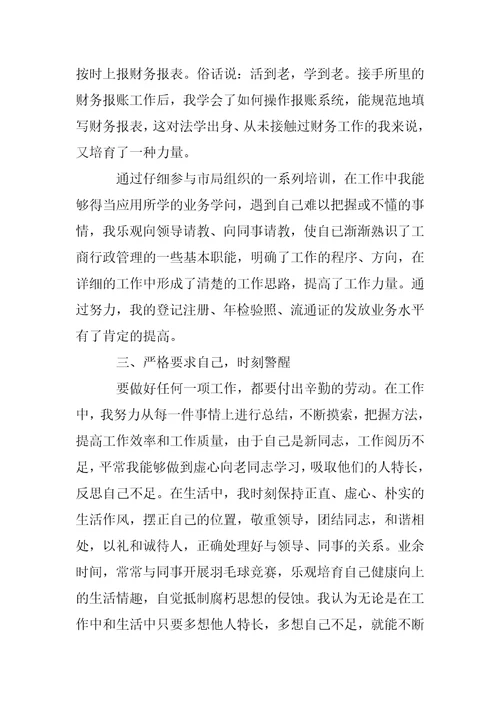 按时上报财务报表。俗话说：活到老，学到老。接手所里的财务报账工作后，我学会了如何操作报账系统，能规范地填写财务报表，这对法学出身、从未接触过财务工作的我来说，又培育了一种力量。

通过仔细参与市局组织的一系列培训，在工作中我能够得当应用所学的业务学问，遇到自己难以把握或不懂的事情，我乐观向领导请教、向同事请教，使自己渐渐熟识了工商行政管理的一些基本职能，明确了工作的程序、方向，在详细的工作中形成了清楚的工作思路，提高了工作力量。通过努力，我的登记注册、年检验照、流通证的发放业务水平有了肯定的提高。

三、严格要求自己，时刻警醒

要做好任何一项工作，都要付出辛勤的劳动。在工作中，我努力从每一件事情上进行总结，不断摸索，把握方法，提高工作效率和工作质量，由于自己是新同志，工作阅历不足，平常我能够做到虚心向老同志学习，吸取他们的人特长，反思自己不足。在生活中，我时刻保持正直、虚心、朴实的生活作风，摆正自己的位置，敬重领导，团结同志，和谐相处，以礼和诚待人，正确处理好与领导、同事的关系。业余时间，常常与同事开展羽毛球竞赛，乐观培育自己健康向上的生活情趣，自觉抵制腐朽思想的侵蚀。我认为无论是在工作中和生活中只要多想他人特长，多想自己不足，就能不断